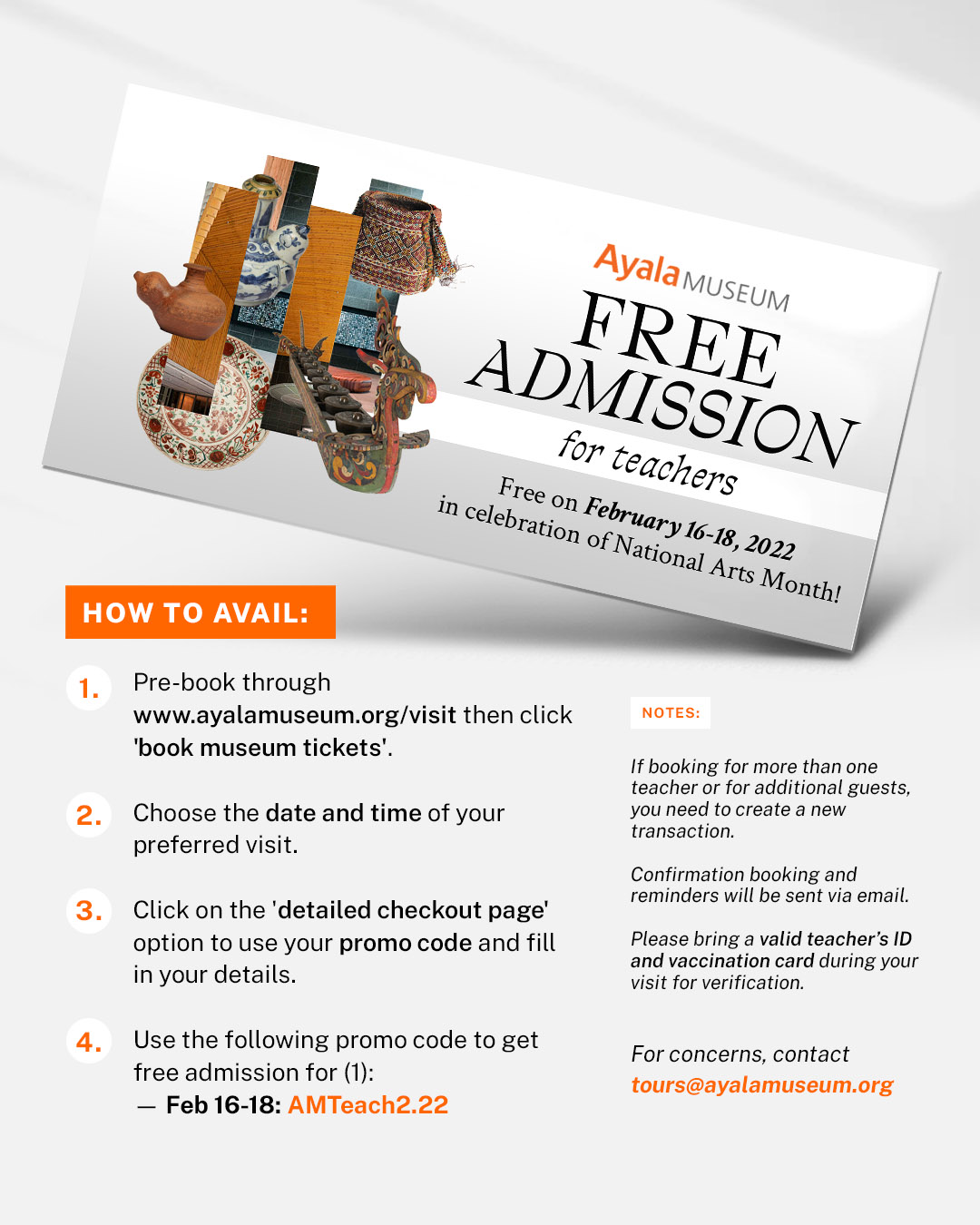 Ayala MUSEUM

FREE ADMISSION

for teachers

Free on February 16-18, 2022 in celebration of National Arts Month!

HOW TO AVAIL:

1. Pre-book through www.ayalamuseum.org/visit then click 'book museum tickets'.

2. Choose the date and time of your preferred visit.

3. Click on the 'detailed checkout page' option to use your promo code and fill in your details.

4. Use the following promo code to get free admission for (1):
— Feb 16-18: AMTeach2.22

NOTES:

If booking for more than one teacher or for additional guests, you need to create a new transaction.

Confirmation booking and reminders will be sent via email.

Please bring a valid teacher's ID and vaccination card during your visit for verification.

For concerns, contact tours@ayalamuseum.org